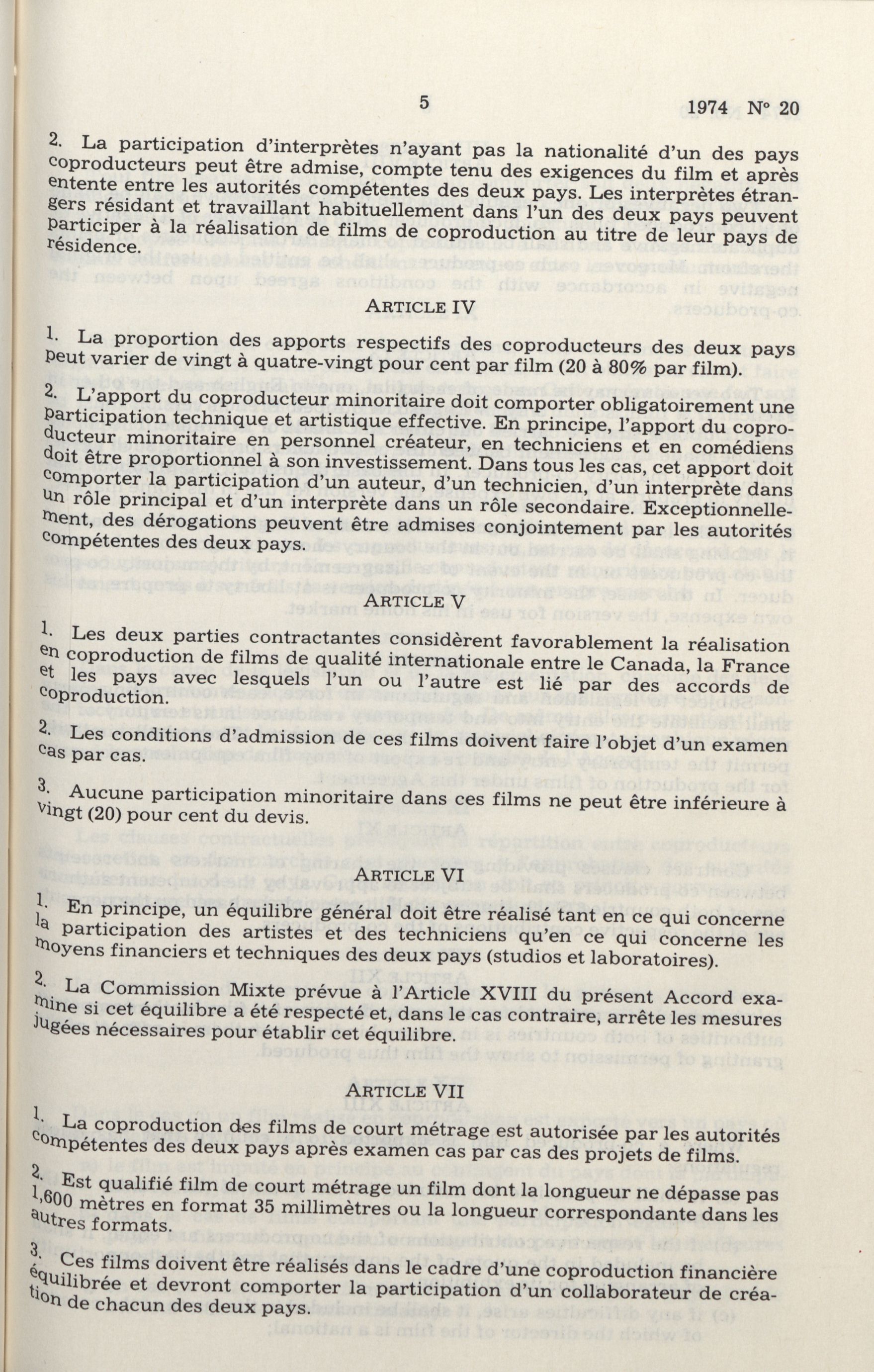 5 1974 N° 20

2. La participation d'interprètes n'ayant pas la nationalité d'un des pays coproducteurs peut être admise, compte tenu des exigences du film et après entente entre les autorités compétentes des deux pays. Les interprètes étrangers résidant et travaillant habituellement dans l'un des deux pays peuvent participer à la réalisation de films de coproduction au titre de leur pays de résidence.

ARTICLE IV

1. La proportion des apports respectifs des coproducteurs des deux pays peut varier de vingt à quatre-vingt pour cent par film (20 à 80% par film).

2. L'apport du coproducteur minoritaire doit comporter obligatoirement une participation technique et artistique effective. En principe, l'apport du coproducteur minoritaire en personnel créateur, en techniciens et en comédiens doit être proportionnel à son investissement. Dans tous les cas, cet apport doit comporter la participation d'un auteur, d'un technicien, d'un interprète dans un rôle principal et d'un interprète dans un rôle secondaire. Exceptionnellement, des dérogations peuvent être admises conjointement par les autorités compétentes des deux pays.

ARTICLE V

1. Les deux parties contractantes considèrent favorablement la réalisation en coproduction de films de qualité internationale entre le Canada, la France et les pays avec lesquels l'un ou l'autre est lié par des accords de coproduction.

2. Les conditions d'admission de ces films doivent faire l'objet d'un examen cas par cas.

3. Aucune participation minoritaire dans ces films ne peut être inférieure à vingt (20) pour cent du devis.

ARTICLE VI

1. En principe, un équilibre général doit être réalisé tant en ce qui concerne la participation des artistes et des techniciens qu'en ce qui concerne les moyens financiers et techniques des deux pays (studios et laboratoires).

2. La Commission Mixte prévue à l'Article XVIII du présent Accord examine si cet équilibre a été respecté et, dans le cas contraire, arrête les mesures jugées nécessaires pour établir cet équilibre.

ARTICLE VII

1. La coproduction des films de court métrage est autorisée par les autorités compétentes des deux pays après examen cas par cas des projets de films.

2. Est qualifié film de court métrage un film dont la longueur ne dépasse pas 1,600 mètres en format 35 millimètres ou la longueur correspondante dans les autres formats.

3. Ces films doivent être réalisés dans le cadre d'une coproduction financière équilibrée et devront comporter la participation d'un collaborateur de création de chacun des deux pays.